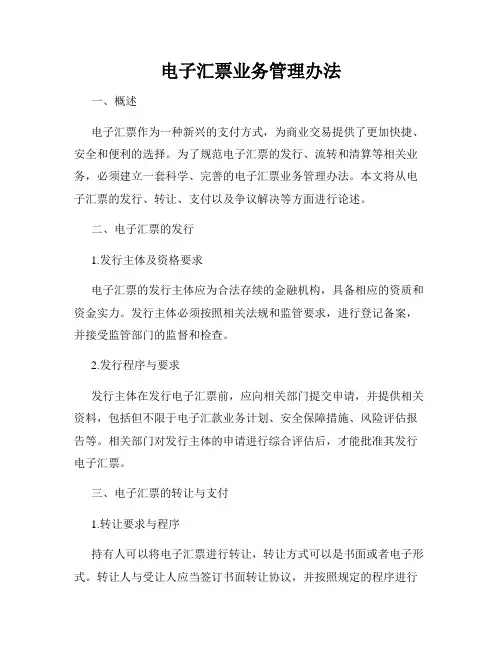 电子汇票业务管理办法

一、概述

电子汇票作为一种新兴的支付方式，为商业交易提供了更加快捷、安全和便利的选择。为了规范电子汇票的发行、流转和清算等相关业务，必须建立一套科学、完善的电子汇票业务管理办法。本文将从电子汇票的发行、转让、支付以及争议解决等方面进行论述。

二、电子汇票的发行

1.发行主体及资格要求

电子汇票的发行主体应为合法存续的金融机构，具备相应的资质和资金实力。发行主体必须按照相关法规和监管要求，进行登记备案，并接受监管部门的监督和检查。

2.发行程序与要求

发行主体在发行电子汇票前，应向相关部门提交申请，并提供相关资料，包括但不限于电子汇款业务计划、安全保障措施、风险评估报告等。相关部门对发行主体的申请进行综合评估后，才能批准其发行电子汇票。

三、电子汇票的转让与支付

1.转让要求与程序

持有人可以将电子汇票进行转让，转让方式可以是书面或者电子形式。转让人与受让人应当签订书面转让协议，并按照规定的程序进行